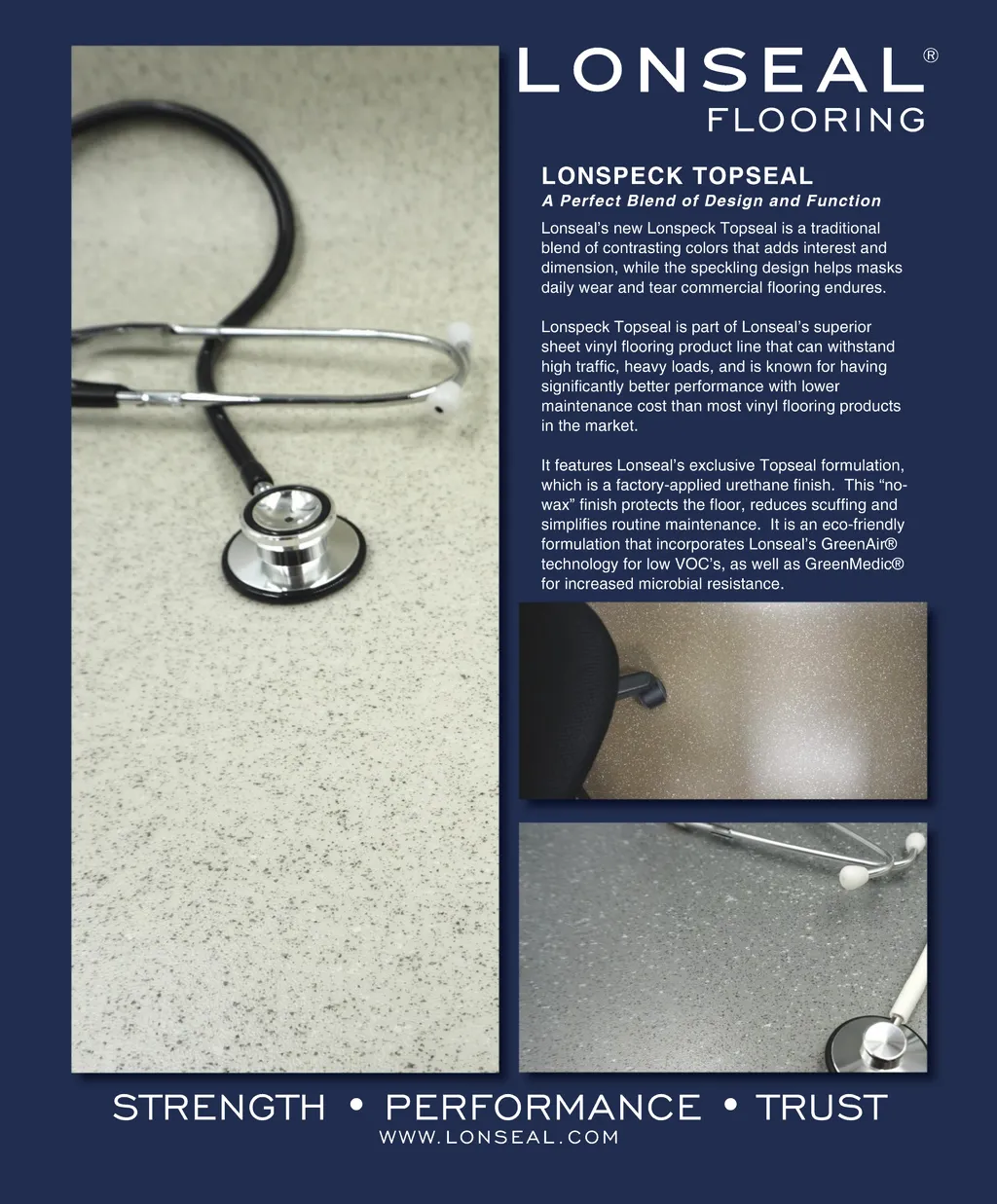 LONSEAL®
FLOORING

LONSPECK TOPSEAL

A Perfect Blend of Design and Function

Lonseal's new Lonspeck Topseal is a traditional blend of contrasting colors that adds interest and dimension, while the speckling design helps masks daily wear and tear commercial flooring endures.

Lonspeck Topseal is part of Lonseal's superior sheet vinyl flooring product line that can withstand high traffic, heavy loads, and is known for having significantly better performance with lower maintenance cost than most vinyl flooring products in the market.

It features Lonseal's exclusive Topseal formulation, which is a factory-applied urethane finish. This "no-wax" finish protects the floor, reduces scuffing and simplifies routine maintenance. It is an eco-friendly formulation that incorporates Lonseal's GreenAir® technology for low VOC's, as well as GreenMedic® for increased microbial resistance.

STRENGTH • PERFORMANCE • TRUST
WWW.LONSEAL.COM